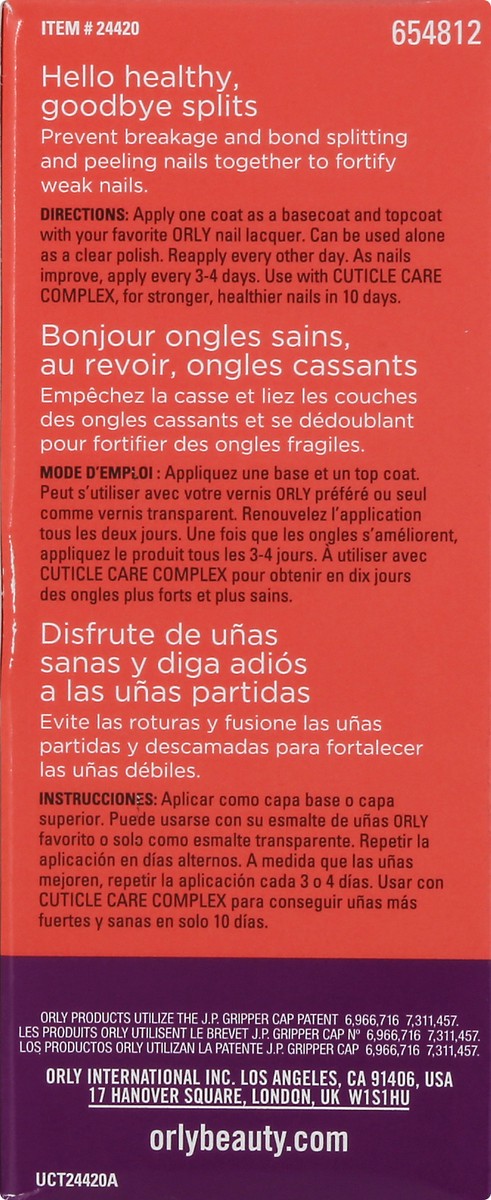 ITEM # 24420

654812

Hello healthy, goodbye splits

Prevent breakage and bond splitting and peeling nails together to fortify weak nails.

DIRECTIONS: Apply one coat as a basecoat and topcoat with your favorite ORLY nail lacquer. Can be used alone as a clear polish. Reapply every other day. As nails improve, apply every 3-4 days. Use with CUTICLE CARE COMPLEX, for stronger, healthier nails in 10 days.

Bonjour ongles sains, au revoir, ongles cassants

Empêchez la casse et liez les couches des ongles cassants et se dédoublant pour fortifier des ongles fragiles.

MODE D'EMPLOI : Appliquez une base et un top coat. Peut s'utiliser avec votre vernis ORLY préféré ou seul comme vernis transparent. Renouvelez l'application tous les deux jours. Une fois que les ongles s'améliorent, appliquez le produit tous les 3-4 jours. À utiliser avec CUTICLE CARE COMPLEX pour obtenir en dix jours des ongles plus forts et plus sains.

Disfrute de uñas sanas y diga adiós a las uñas partidas

Evite las roturas y fusione las uñas partidas y descamadas para fortalecer las uñas débiles.

INSTRUCCIONES: Aplicar como capa base o capa superior. Puede usarse con su esmalte de uñas ORLY favorito o solo como esmalte transparente. Repetir la aplicación en días alternos. A medida que las uñas mejoren, repetir la aplicación cada 3 o 4 días. Usar con CUTICLE CARE COMPLEX para conseguir uñas más fuertes y sanas en solo 10 días.

ORLY PRODUCTS UTILIZE THE J.P. GRIPPER CAP PATENT 6,966,716 7,311,457.
LES PRODUITS ORLY UTILISENT LE BREVET J.P. GRIPPER CAP N° 6,966,716 7,311,457.
LOS PRODUCTOS ORLY UTILIZAN LA PATENTE J.P. GRIPPER CAP 6,966,716 7,311,457.

ORLY INTERNATIONAL INC. LOS ANGELES, CA 91406, USA
17 HANOVER SQUARE, LONDON, UK W1S1HU

orlybeauty.com

UCT24420A